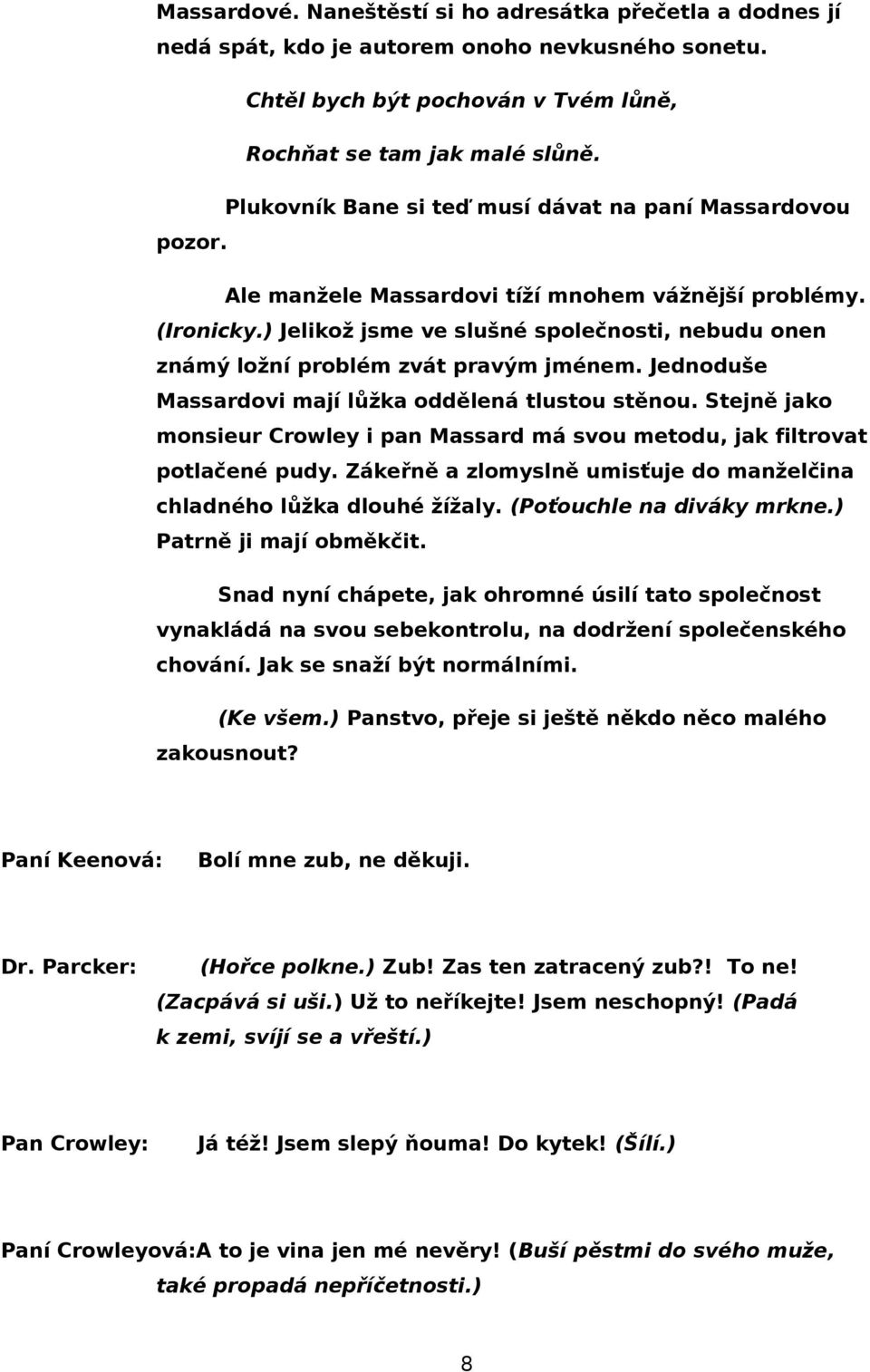 Massardové. Naneštěstí si ho adresátka přečetla a dodnes jí nedá spát, kdo je autorem onoho nevkusného sonetu.

Chtěl bych být pochován v Tvém lůně,

Rochňat se tam jak malé slůně.

Plukovník Bane si teď musí dávat na paní Massardovou pozor.

Ale manžele Massardovi tíží mnohem vážnější problémy. (Ironicky.) Jelikož jsme ve slušné společnosti, nebudu onen známý ložní problém zvát pravým jménem. Jednoduše Massardovi mají lůžka oddělená tlustou stěnou. Stejně jako monsieur Crowley i pan Massard má svou metodu, jak filtrovat potlačené pudy. Zákeřně a zlomyslně umisťuje do manželčina chladného lůžka dlouhé žížaly. (Poťouchle na diváky mrkne.) Patrně ji mají obměkčit.

Snad nyní chápete, jak ohromné úsilí tato společnost vynakládá na svou sebekontrolu, na dodržení společenského chování. Jak se snaží být normálními.

(Ke všem.) Panstvo, přeje si ještě někdo něco malého zakousnout?

Paní Keenová: Bolí mne zub, ne děkuji.

Dr. Parcker: (Hořce polkne.) Zub! Zas ten zatracený zub?! To ne! (Zacpává si uši.) Už to neříkejte! Jsem neschopný! (Padá k zemi, svíjí se a vřeští.)

Pan Crowley: Já též! Jsem slepý ňouma! Do kytek! (Šílí.)

Paní Crowleyová:A to je vina jen mé nevěry! (Buší pěstmi do svého muže, také propadá nepříčetnosti.)

8